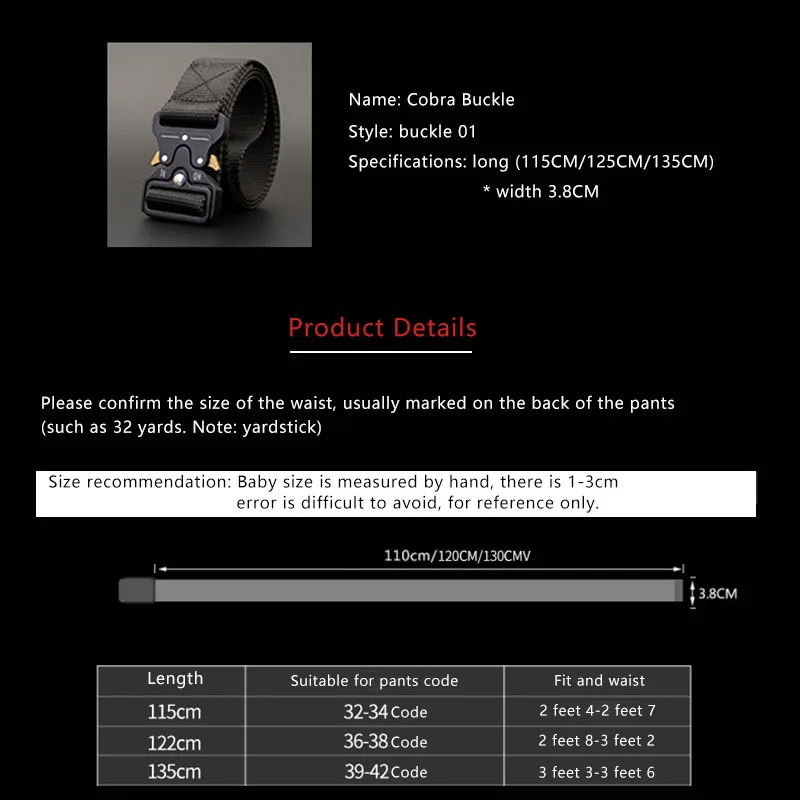 Name: Cobra Buckle

Style: buckle 01

Specifications: long (115CM/125CM/135CM)
* width 3.8CM

Product Details

Please confirm the size of the waist, usually marked on the back of the pants (such as 32 yards. Note: yardstick)

Size recommendation: Baby size is measured by hand, there is 1-3cm error is difficult to avoid, for reference only.

110cm/120CM/130CMV

3.8CM

| Length | Suitable for pants code | Fit and waist |
|---|---|---|
| 115cm | 32-34 Code | 2 feet 4-2 feet 7 |
| 122cm | 36-38 Code | 2 feet 8-3 feet 2 |
| 135cm | 39-42 Code | 3 feet 3-3 feet 6 |